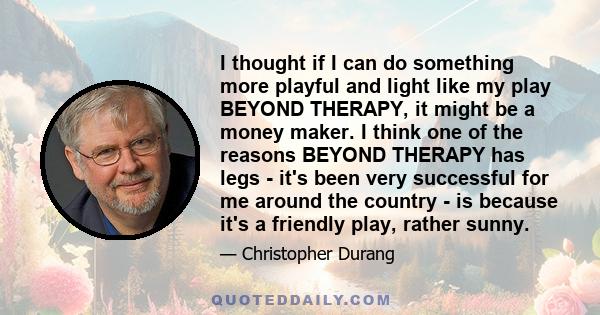 I thought if I can do something more playful and light like my play BEYOND THERAPY, it might be a money maker. I think one of the reasons BEYOND THERAPY has legs - it's been very successful for me around the country - is because it's a friendly play, rather sunny.

— Christopher Durang

QUOTEDDAILY.COM